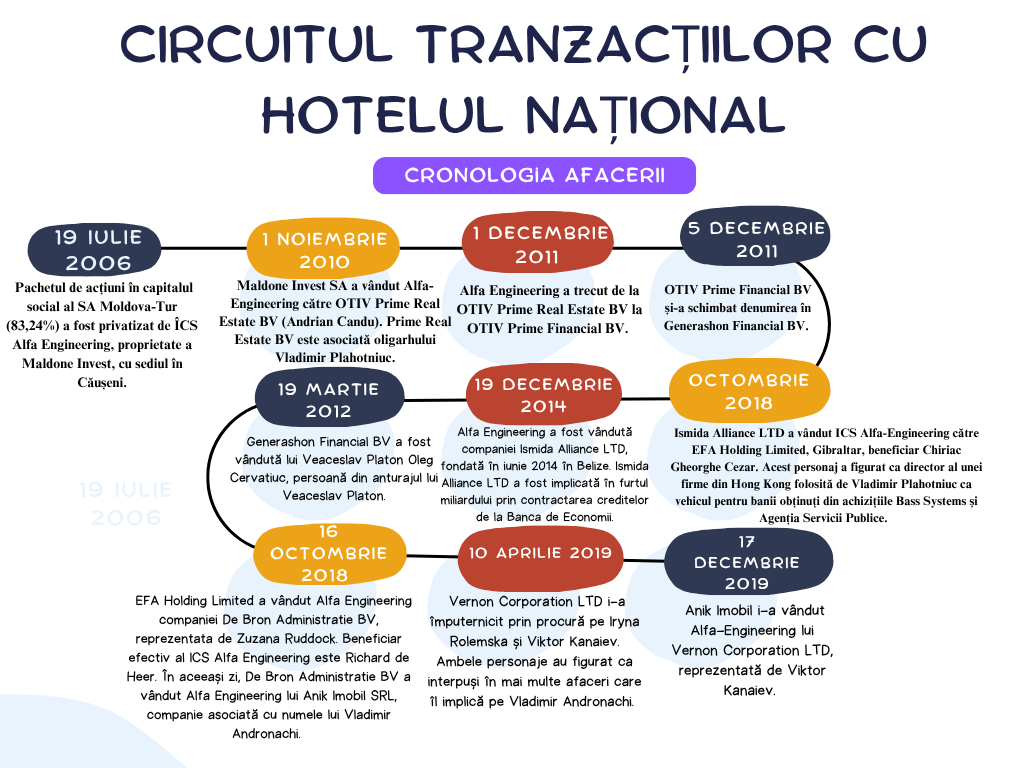 CIRCUITUL TRANZACȚIILOR CU HOTELUL NAȚIONAL

CRONOLOGIA AFACERII

19 IULIE 2006

Pachetul de acțiuni în capitalul social al SA Moldova-Tur (83,24%) a fost privatizat de ÎCS Alfa Engineering, proprietate a Maldone Invest, cu sediul în Căușeni.

1 NOIEMBRIE 2010

Maldone Invest SA a vândut Alfa-Engineering către OTIV Prime Real Estate BV (Andrian Candu). Prime Real Estate BV este asociată oligarhului Vladimir Plahotniuc.

1 DECEMBRIE 2011

Alfa Engineering a trecut de la OTIV Prime Real Estate BV la OTIV Prime Financial BV.

5 DECEMBRIE 2011

OTIV Prime Financial BV și-a schimbat denumirea în Generashon Financial BV.

19 MARTIE 2012

Generashon Financial BV a fost vândută lui Veaceslav Platon Oleg Cervatiuc, persoană din anturajul lui Veaceslav Platon.

19 DECEMBRIE 2014

Alfa Engineering a fost vândută companiei Ismida Alliance LTD, fondată în iunie 2014 în Belize. Ismida Alliance LTD a fost implicată în furtul miliardului prin contractarea creditelor de la Banca de Economii.

OCTOMBRIE 2018

Ismida Alliance LTD a vândut ICS Alfa-Engineering către EFA Holding Limited, Gibraltar, beneficiar Chiriac Gheorghe Cezar. Acest personaj a figurat ca director al unei firme din Hong Kong folosită de Vladimir Plahotniuc ca vehicul pentru banii obținuți din achizițiile Bass Systems și Agenția Servicii Publice.

19 IULIE 2006

16 OCTOMBRIE 2018

EFA Holding Limited a vândut Alfa Engineering companiei De Bron Administratie BV, reprezentata de Zuzana Ruddock. Beneficiar efectiv al ICS Alfa Engineering este Richard de Heer. În aceeași zi, De Bron Administratie BV a vândut Alfa Engineering lui Anik Imobil SRL, companie asociată cu numele lui Vladimir Andronachi.

10 APRILIE 2019

Vernon Corporation LTD i-a împuternicit prin procură pe Iryna Rolemska și Viktor Kanaiev. Ambele personaje au figurat ca interpuși în mai multe afaceri care îl implică pe Vladimir Andronachi.

17 DECEMBRIE 2019

Anik Imobil i-a vândut Alfa-Engineering lui Vernon Corporation LTD, reprezentată de Viktor Kanaiev.